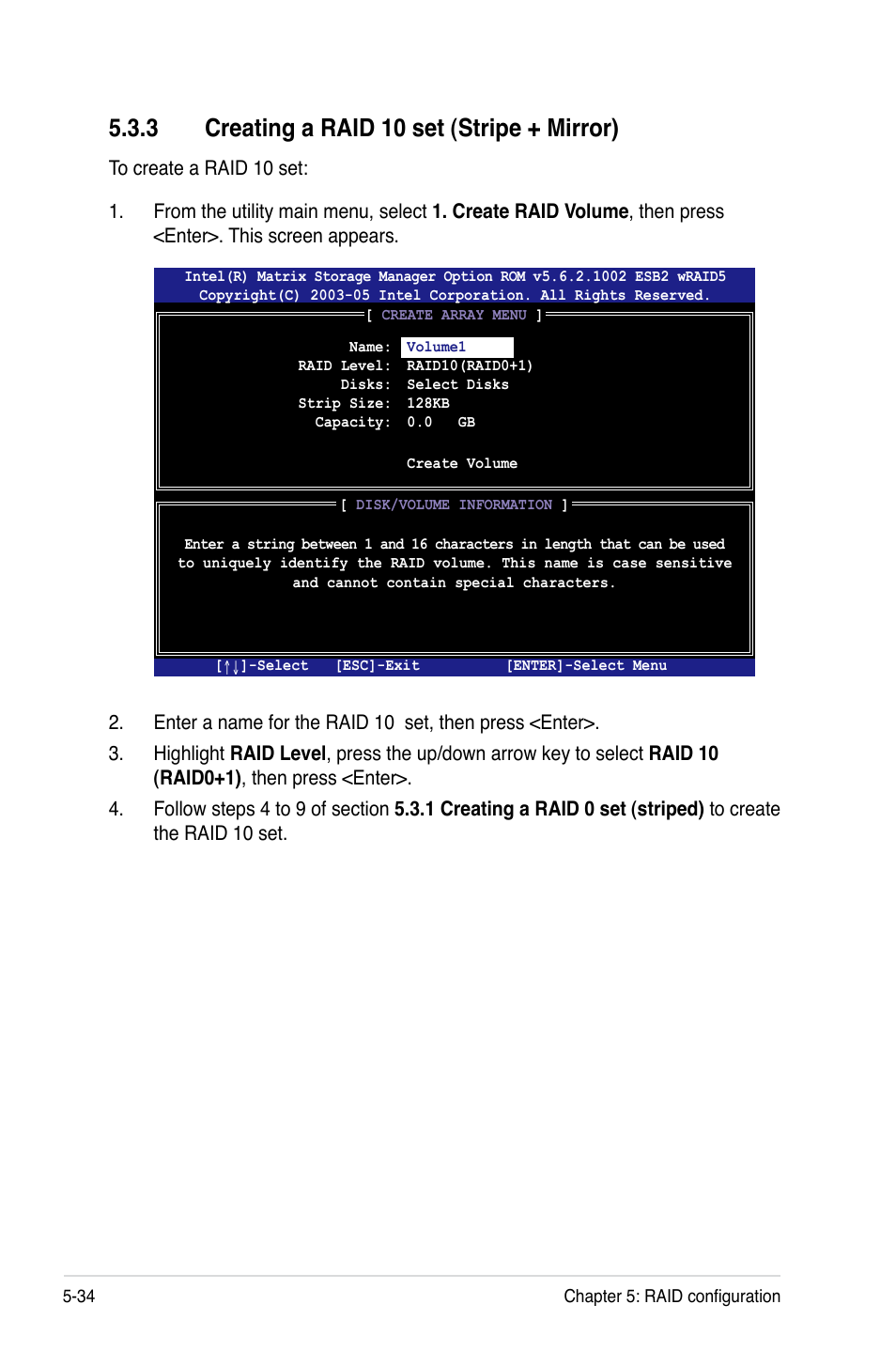 5.3.3 Creating a RAID 10 set (Stripe + Mirror)

To create a RAID 10 set:

1. From the utility main menu, select 1. Create RAID Volume, then press <Enter>. This screen appears.

Intel(R) Matrix Storage Manager Option ROM v5.6.2.1002 ESB2 wRAID5
Copyright(C) 2003-05 Intel Corporation. All Rights Reserved.

[ CREATE ARRAY MENU ]

Name: Volume1
RAID Level: RAID10(RAID0+1)
Disks: Select Disks
Strip Size: 128KB
Capacity: 0.0 GB

Create Volume

[ DISK/VOLUME INFORMATION ]

Enter a string between 1 and 16 characters in length that can be used to uniquely identify the RAID volume. This name is case sensitive and cannot contain special characters.

[↑↓]-Select [ESC]-Exit [ENTER]-Select Menu

2. Enter a name for the RAID 10 set, then press <Enter>.

3. Highlight RAID Level, press the up/down arrow key to select RAID 10 (RAID0+1), then press <Enter>.

4. Follow steps 4 to 9 of section 5.3.1 Creating a RAID 0 set (striped) to create the RAID 10 set.

5-34 Chapter 5: RAID configuration